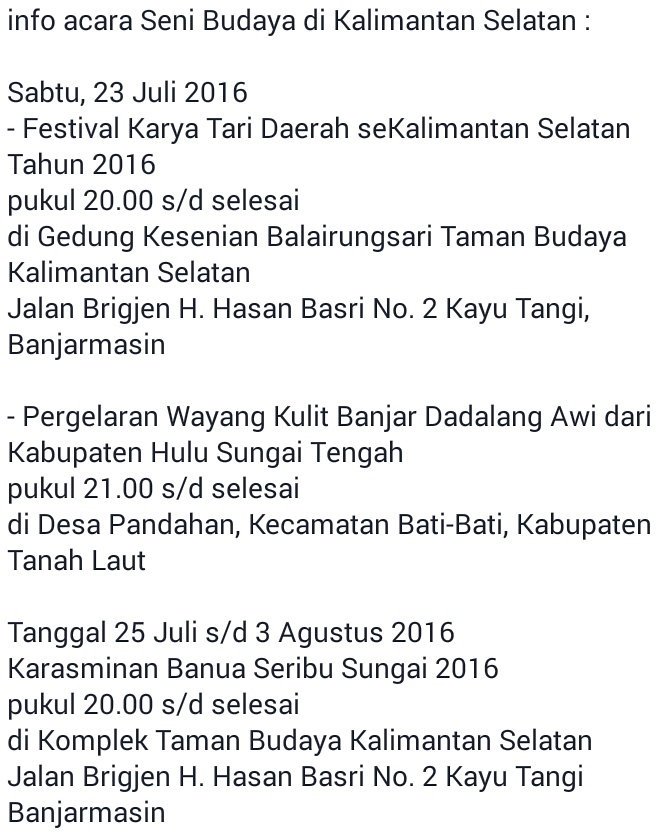 info acara Seni Budaya di Kalimantan Selatan :

Sabtu, 23 Juli 2016
- Festival Karya Tari Daerah seKalimantan Selatan Tahun 2016
pukul 20.00 s/d selesai
di Gedung Kesenian Balairungsari Taman Budaya Kalimantan Selatan
Jalan Brigjen H. Hasan Basri No. 2 Kayu Tangi, Banjarmasin

- Pergelaran Wayang Kulit Banjar Dadalang Awi dari Kabupaten Hulu Sungai Tengah
pukul 21.00 s/d selesai
di Desa Pandahan, Kecamatan Bati-Bati, Kabupaten Tanah Laut

Tanggal 25 Juli s/d 3 Agustus 2016
Karasminan Banua Seribu Sungai 2016
pukul 20.00 s/d selesai
di Komplek Taman Budaya Kalimantan Selatan
Jalan Brigjen H. Hasan Basri No. 2 Kayu Tangi
Banjarmasin